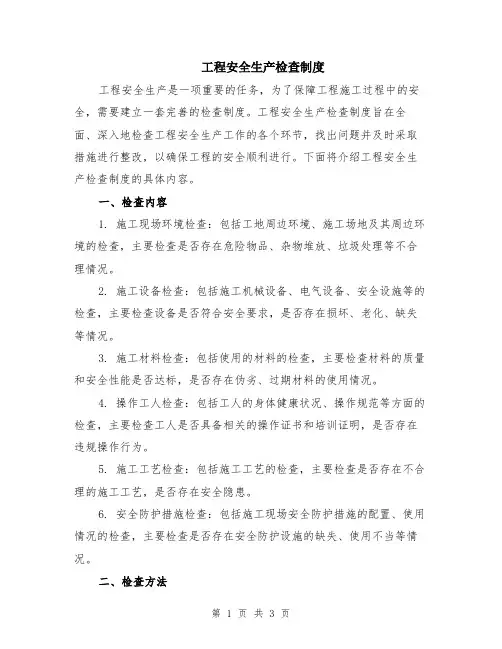 工程安全生产检查制度

工程安全生产是一项重要的任务，为了保障工程施工过程中的安全，需要建立一套完善的检查制度。工程安全生产检查制度旨在全面、深入地检查工程安全生产工作的各个环节，找出问题并及时采取措施进行整改，以确保工程的安全顺利进行。下面将介绍工程安全生产检查制度的具体内容。

一、检查内容

1. 施工现场环境检查：包括工地周边环境、施工场地及其周边环境的检查，主要检查是否存在危险物品、杂物堆放、垃圾处理等不合理情况。

2. 施工设备检查：包括施工机械设备、电气设备、安全设施等的检查，主要检查设备是否符合安全要求，是否存在损坏、老化、缺失等情况。

3. 施工材料检查：包括使用的材料的检查，主要检查材料的质量和安全性能是否达标，是否存在伪劣、过期材料的使用情况。

4. 操作工人检查：包括工人的身体健康状况、操作规范等方面的检查，主要检查工人是否具备相关的操作证书和培训证明，是否存在违规操作行为。

5. 施工工艺检查：包括施工工艺的检查，主要检查是否存在不合理的施工工艺，是否存在安全隐患。

6. 安全防护措施检查：包括施工现场安全防护措施的配置、使用情况的检查，主要检查是否存在安全防护设施的缺失、使用不当等情况。

二、检查方法

第 1 页 共 3 页